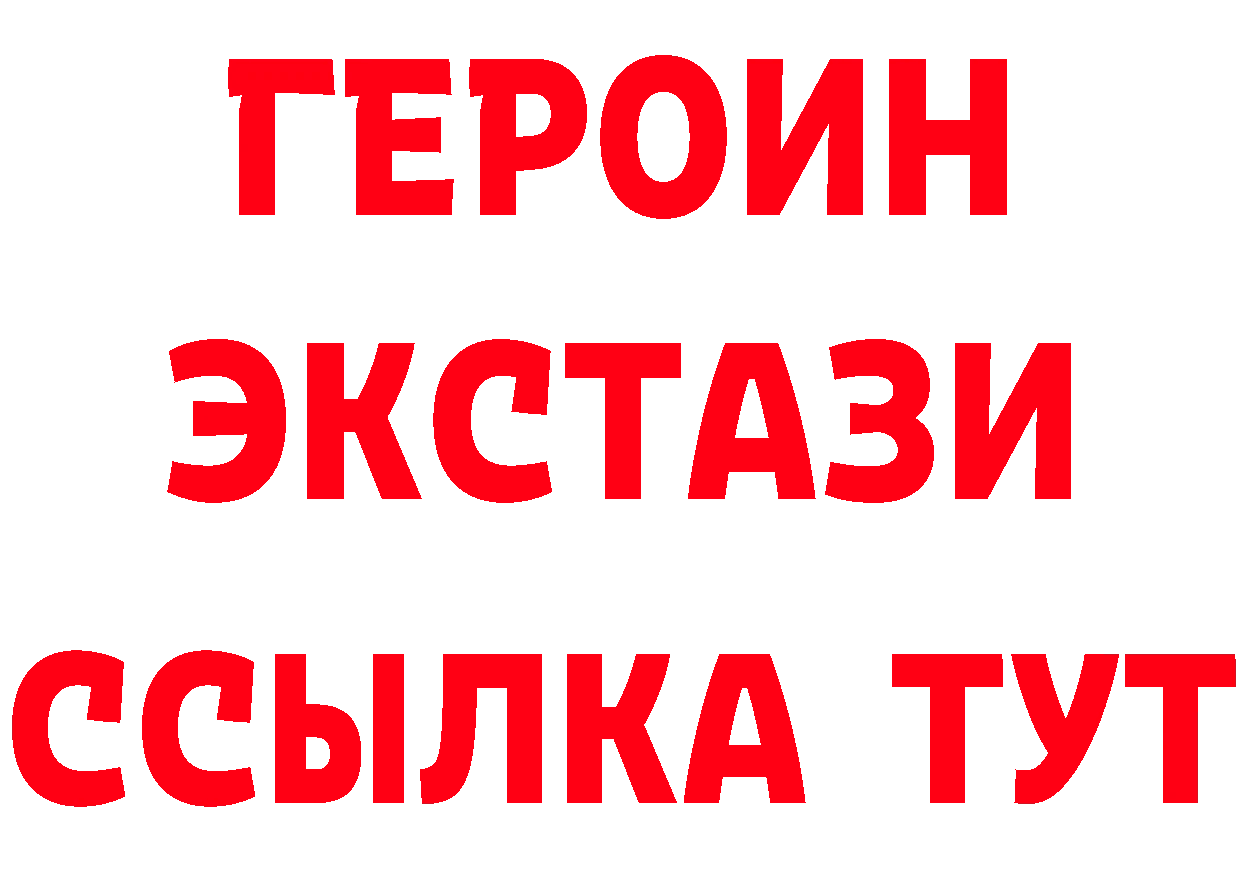 ГЕРОИН
ЭКСТАЗИ
ССЫЛКА ТУТ